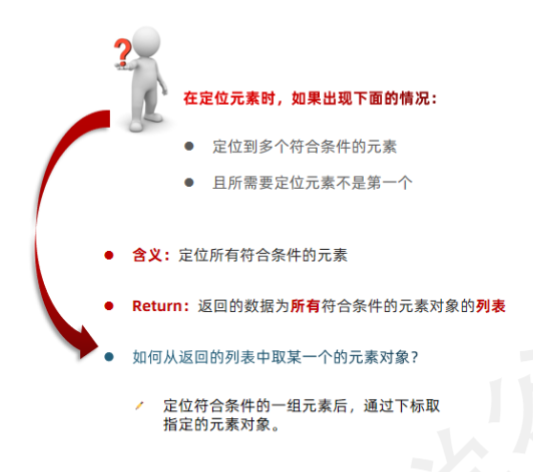 在定位元素时，如果出现下面的情况：

• 定位到多个符合条件的元素

• 且所需要定位元素不是第一个

• 含义：定位所有符合条件的元素

• Return：返回的数据为所有符合条件的元素对象的列表

• 如何从返回的列表中取某一个的元素对象？

定位符合条件的一组元素后，通过下标取指定的元素对象。